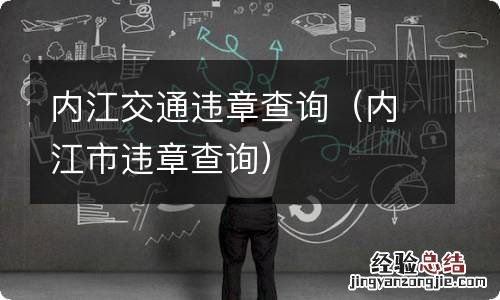 内江交通违章查询（内江市违章查询）

经验总结
jingyanzongjie.com